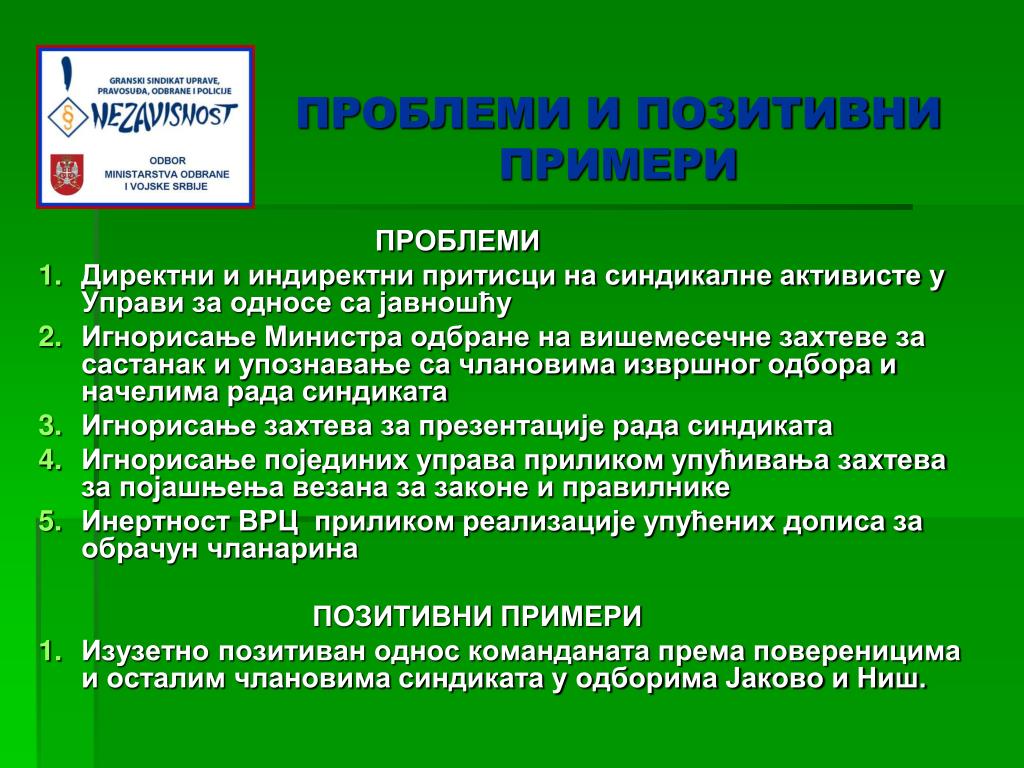 GRANSKI SINDIKAT UPRAVE, PRAVOSUĐA, ODBRANE I POLICIJE

NEZAVISNOST

ODBOR MINISTARSTVA ODBRANE I VOJSKE SRBIJE

ПРОБЛЕМИ И ПОЗИТИВНИ ПРИМЕРИ

ПРОБЛЕМИ

1. Директни и индиректни притисци на синдикалне активисте у Управи за односе са јавношћу
2. Игнорисање Министра одбране на вишемесечне захтеве за састанак и упознавање са члановима извршног одбора и начелима рада синдиката
3. Игнорисање захтева за презентације рада синдиката
4. Игнорисање појединих управа приликом упућивања захтева за појашњења везана за законе и правилнике
5. Инертност ВРЦ приликом реализације упућених дописа за обрачун чланарина

ПОЗИТИВНИ ПРИМЕРИ

1. Изузетно позитиван однос команданата према повереницима и осталим члановима синдиката у одборима Јаково и Ниш.